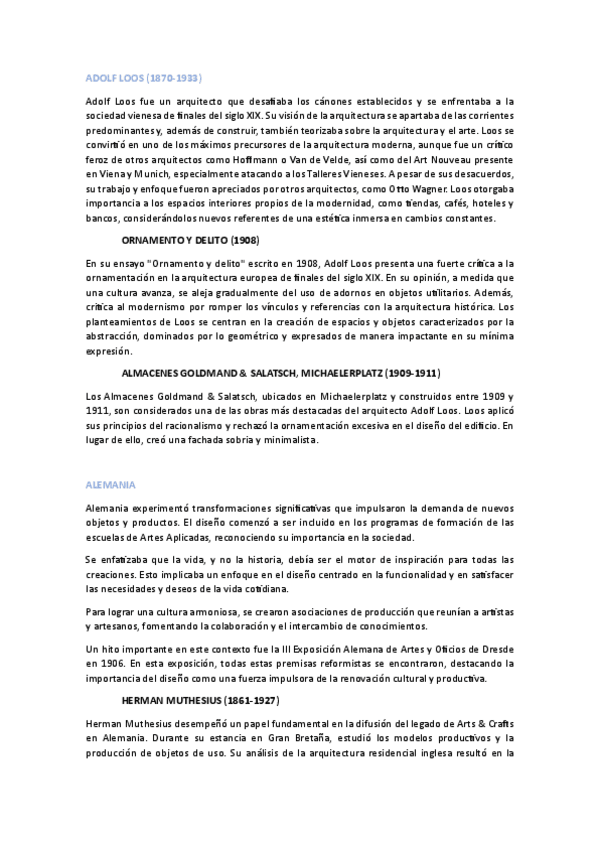 ADOLF LOOS (1870-1933)

Adolf Loos fue un arquitecto que desafiaba los cánones establecidos y se enfrentaba a la sociedad vienesa de finales del siglo XIX. Su visión de la arquitectura se apartaba de las corrientes predominantes y, además de construir, también teorizaba sobre la arquitectura y el arte. Loos se convirtió en uno de los máximos precursores de la arquitectura moderna, aunque fue un crítico feroz de otros arquitectos como Hoffmann o Van de Velde, así como del Art Nouveau presente en Viena y Munich, especialmente atacando a los Talleres Vieneses. A pesar de sus desacuerdos, su trabajo y enfoque fueron apreciados por otros arquitectos, como Otto Wagner. Loos otorgaba importancia a los espacios interiores propios de la modernidad, como tiendas, cafés, hoteles y bancos, considerándolos nuevos referentes de una estética inmersa en cambios constantes.

ORNAMENTO Y DELITO (1908)

En su ensayo "Ornamento y delito" escrito en 1908, Adolf Loos presenta una fuerte crítica a la ornamentación en la arquitectura europea de finales del siglo XIX. En su opinión, a medida que una cultura avanza, se aleja gradualmente del uso de adornos en objetos utilitarios. Además, critica al modernismo por romper los vínculos y referencias con la arquitectura histórica. Los planteamientos de Loos se centran en la creación de espacios y objetos caracterizados por la abstracción, dominados por lo geométrico y expresados de manera impactante en su mínima expresión.

ALMACENES GOLDMAND & SALATSCH, MICHAELERPLATZ (1909-1911)

Los Almacenes Goldmand & Salatsch, ubicados en Michaelerplatz y construidos entre 1909 y 1911, son considerados una de las obras más destacadas del arquitecto Adolf Loos. Loos aplicó sus principios del racionalismo y rechazó la ornamentación excesiva en el diseño del edificio. En lugar de ello, creó una fachada sobria y minimalista.

ALEMANIA

Alemania experimentó transformaciones significativas que impulsaron la demanda de nuevos objetos y productos. El diseño comenzó a ser incluido en los programas de formación de las escuelas de Artes Aplicadas, reconociendo su importancia en la sociedad.

Se enfatizaba que la vida, y no la historia, debía ser el motor de inspiración para todas las creaciones. Esto implicaba un enfoque en el diseño centrado en la funcionalidad y en satisfacer las necesidades y deseos de la vida cotidiana.

Para lograr una cultura armoniosa, se crearon asociaciones de producción que reunían a artistas y artesanos, fomentando la colaboración y el intercambio de conocimientos.

Un hito importante en este contexto fue la III Exposición Alemana de Artes y Oficios de Dresde en 1906. En esta exposición, todas estas premisas reformistas se encontraron, destacando la importancia del diseño como una fuerza impulsora de la renovación cultural y productiva.

HERMAN MUTHESIUS (1861-1927)

Herman Muthesius desempeñó un papel fundamental en la difusión del legado de Arts & Crafts en Alemania. Durante su estancia en Gran Bretaña, estudió los modelos productivos y la producción de objetos de uso. Su análisis de la arquitectura residencial inglesa resultó en la